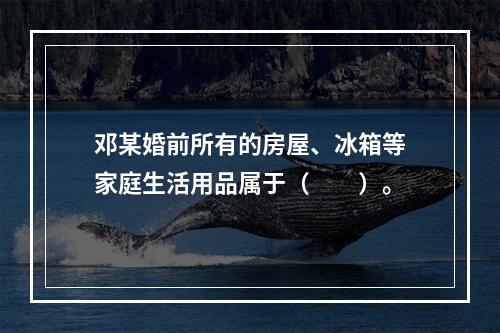 邓某婚前所有的房屋、冰箱等家庭生活用品属于（　　）。